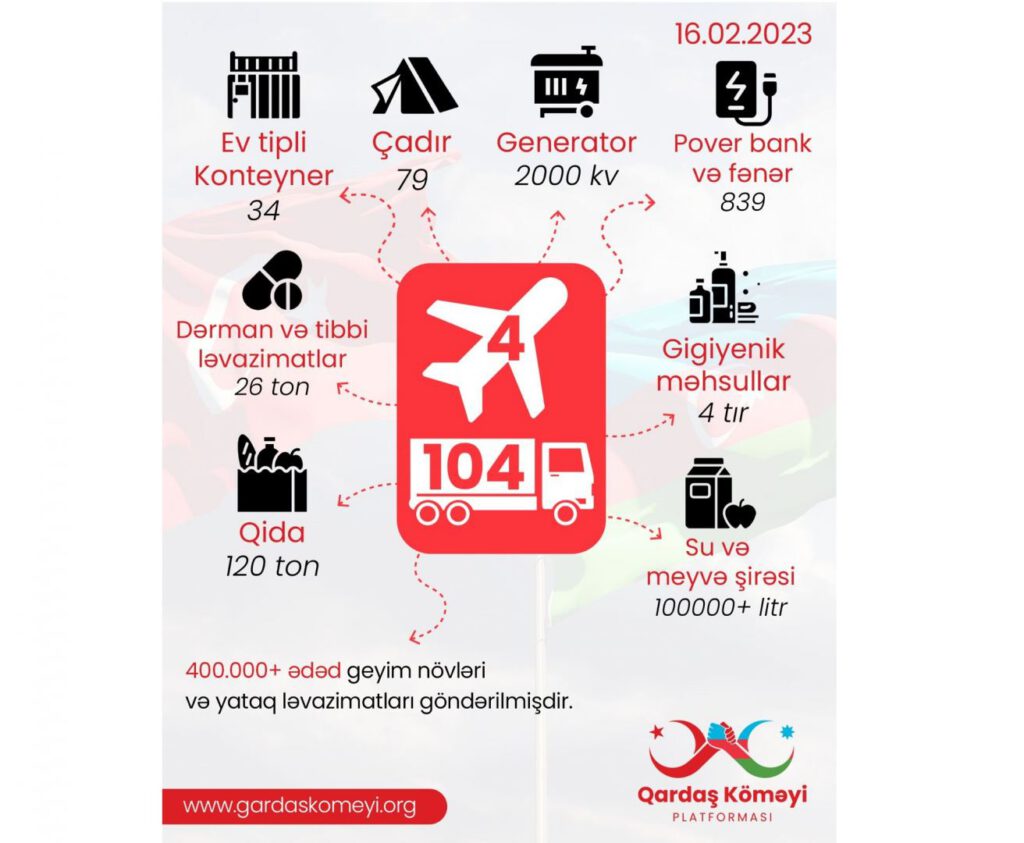 16.02.2023

Ev tipli Konteyner
34

Çadır
79

Generator
2000 kv

Pover bank və fənər
839

Dərman və tibbi ləvazimatlar
26 ton

4

104

Gigiyenik məhsullar
4 tır

Qida
120 ton

Su və meyvə şirəsi
100000+ litr

400.000+ ədəd geyim növləri və yataq ləvazimatları göndərilmişdir.

www.gardaskomeyi.org

Qardaş Köməyi
PLATFORMASI